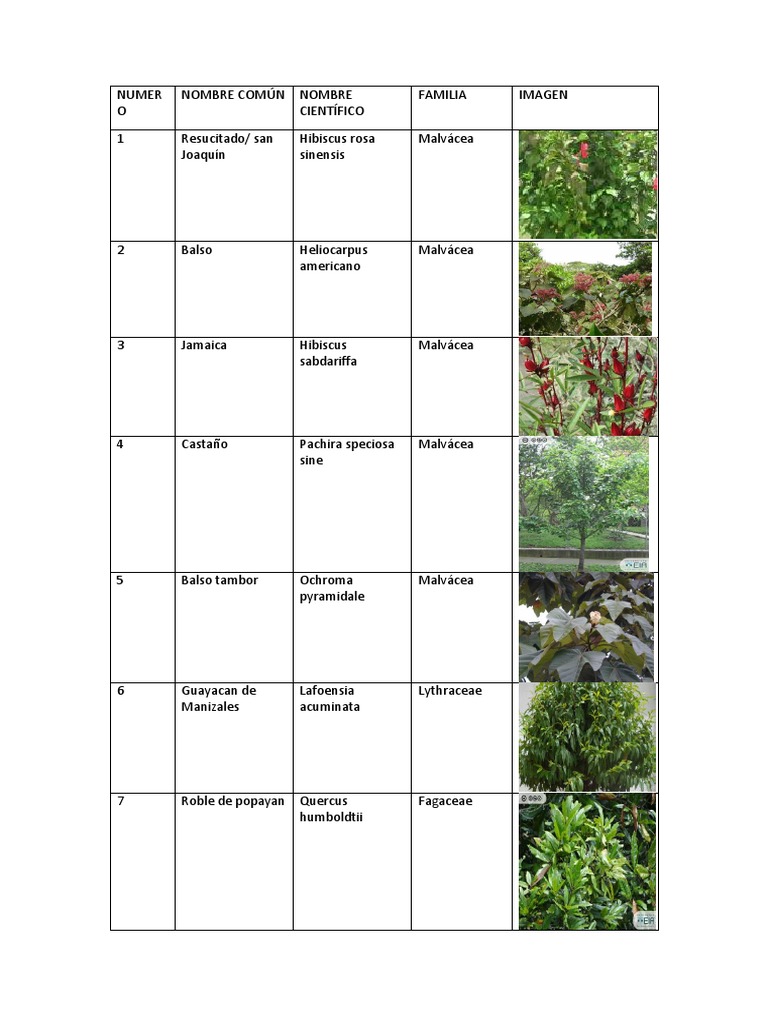 | NUMERO | NOMBRE COMÚN | NOMBRE CIENTÍFICO | FAMILIA | IMAGEN |
|---|---|---|---|---|
| 1 | Resucitado/ san Joaquín | Hibiscus rosa sinensis | Malvácea | |
| 2 | Balso | Heliocarpus americano | Malvácea | |
| 3 | Jamaica | Hibiscus sabdariffa | Malvácea | |
| 4 | Castaño | Pachira speciosa sine | Malvácea | EIA |
| 5 | Balso tambor | Ochroma pyramidale | Malvácea | |
| 6 | Guayacan de Manizales | Lafoensia acuminata | Lythraceae | |
| 7 | Roble de popayan | Quercus humboldtii | Fagaceae | EIA |